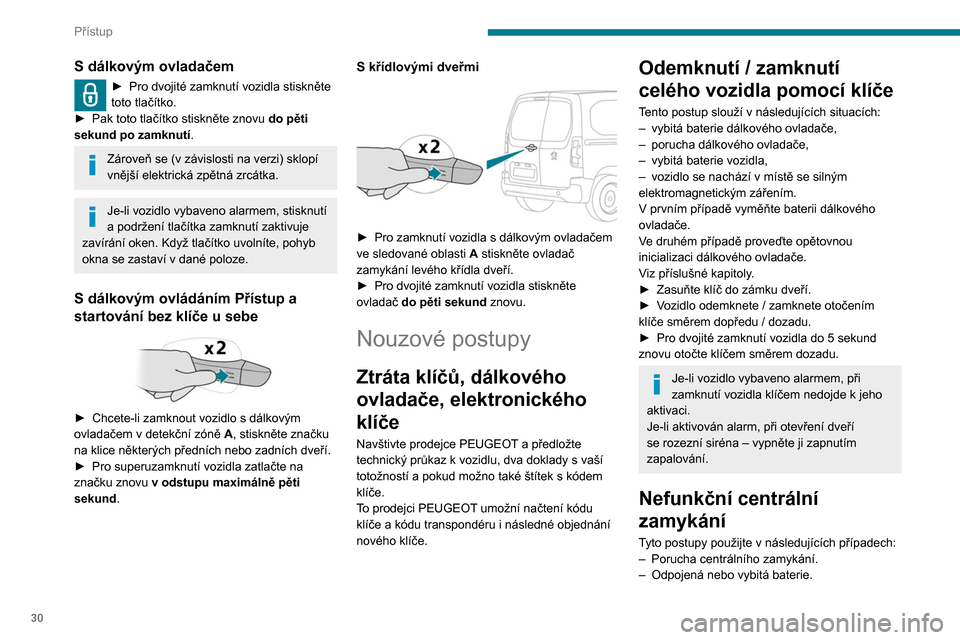 Přístup

S dálkovým ovladačem

► Pro dvojité zamknutí vozidla stiskněte toto tlačítko.
► Pak toto tlačítko stiskněte znovu do pěti sekund po zamknutí.

Zároveň se (v závislosti na verzi) sklopí vnější elektrická zpětná zrcátka.

Je-li vozidlo vybaveno alarmem, stisknutí a podržení tlačítka zamknutí zaktivuje zavírání oken. Když tlačítko uvolníte, pohyb okna se zastaví v dané poloze.

S dálkovým ovládáním Přístup a startování bez klíče u sebe

x2

► Chcete-li zamknout vozidlo s dálkovým ovladačem v detekční zóně A, stiskněte značku na klice některých předních nebo zadních dveří.
► Pro superuzamknutí vozidla zatlačte na značku znovu v odstupu maximálně pěti sekund.

S křídlovými dveřmi

x2

► Pro zamknutí vozidla s dálkovým ovladačem ve sledované oblasti A stiskněte ovladač zamykání levého křídla dveří.
► Pro dvojité zamknutí vozidla stiskněte ovladač do pěti sekund znovu.

Nouzové postupy

Ztráta klíčů, dálkového ovladače, elektronického klíče

Navštivte prodejce PEUGEOT a předložte technický průkaz k vozidlu, dva doklady s vaší totožností a pokud možno také štítek s kódem klíče.
To prodejci PEUGEOT umožní načtení kódu klíče a kódu transpondéru i následné objednání nového klíče.

Odemknutí / zamknutí celého vozidla pomocí klíče

Tento postup slouží v následujících situacích:
– vybitá baterie dálkového ovladače,
– porucha dálkového ovladače,
– vybitá baterie vozidla,
– vozidlo se nachází v místě se silným elektromagnetickým zářením.
V prvním případě vyměňte baterii dálkového ovladače.
Ve druhém případě proveďte opětovnou inicializaci dálkového ovladače.
Viz příslušné kapitoly.
► Zasuňte klíč do zámku dveří.
► Vozidlo odemknete / zamknete otočením klíče směrem dopředu / dozadu.
► Pro dvojité zamknutí vozidla do 5 sekund znovu otočte klíčem směrem dozadu.

Je-li vozidlo vybaveno alarmem, při zamknutí vozidla klíčem nedojde k jeho aktivaci.
Je-li aktivován alarm, při otevření dveří se rozezní siréna – vypněte ji zapnutím zapalování.

Nefunkční centrální zamykání

Tyto postupy použijte v následujících případech:
– Porucha centrálního zamykání.
– Odpojená nebo vybitá baterie.

30

carmanualsonline.info